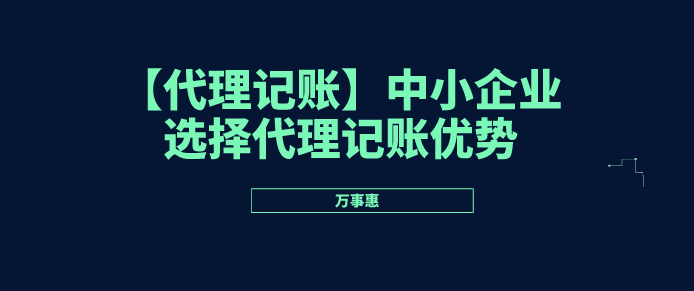 【代理记账】中小企业选择代理记账优势

万事惠